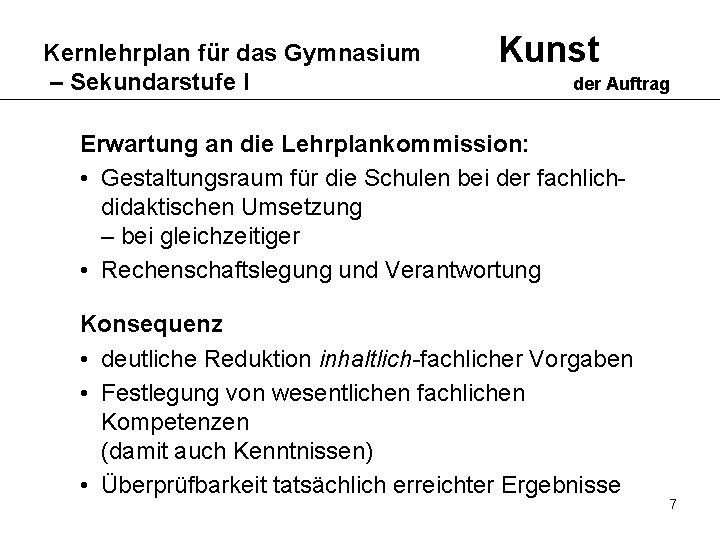 Kernlehrplan für das Gymnasium
– Sekundarstufe I

Kunst
der Auftrag

Erwartung an die Lehrplankommission:

• Gestaltungsraum für die Schulen bei der fachlich-didaktischen Umsetzung
– bei gleichzeitiger
• Rechenschaftslegung und Verantwortung

Konsequenz

• deutliche Reduktion inhaltlich-fachlicher Vorgaben
• Festlegung von wesentlichen fachlichen Kompetenzen
(damit auch Kenntnissen)
• Überprüfbarkeit tatsächlich erreichter Ergebnisse

7